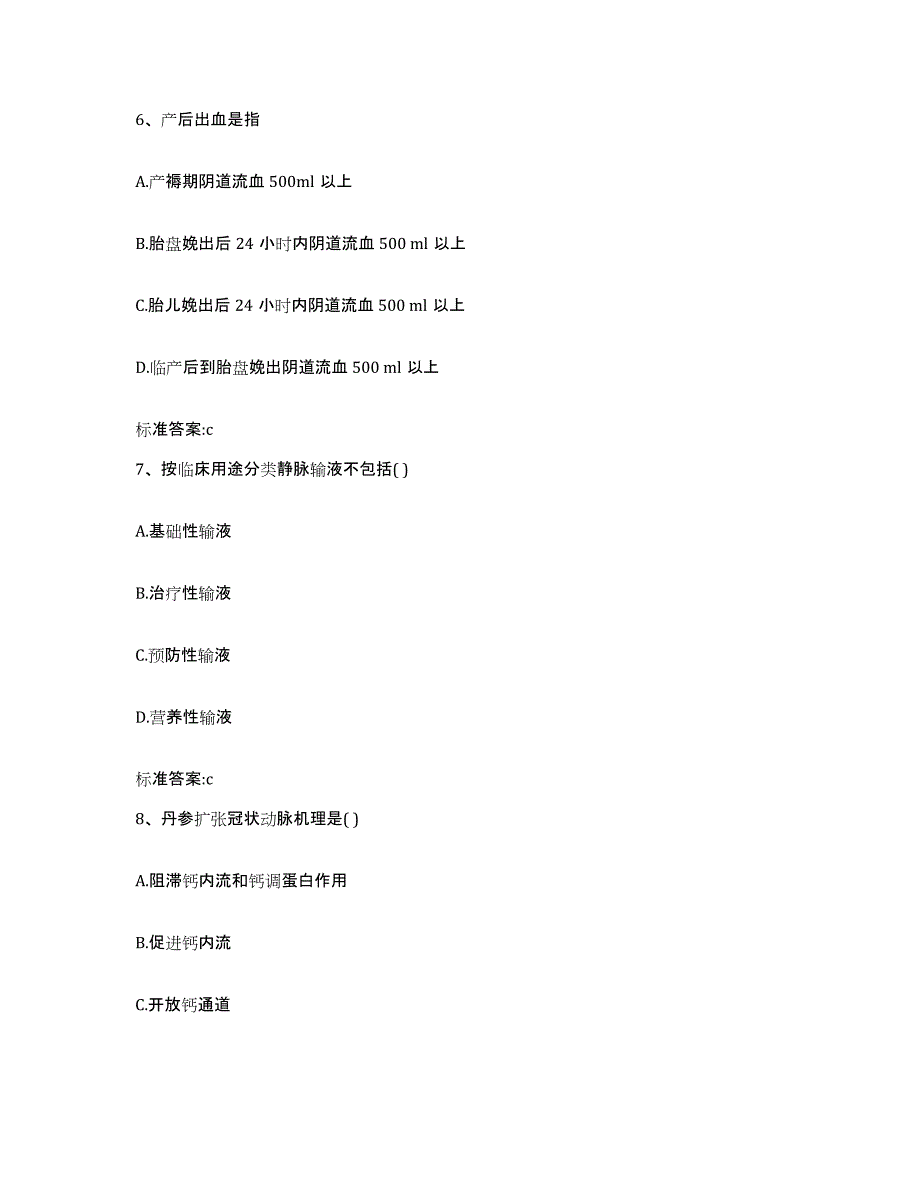 6、产后出血是指

A.产褥期阴道流血 500ml 以上

B.胎盘娩出后 24 小时内阴道流血 500 ml 以上

C.胎儿娩出后 24 小时内阴道流血 500 ml 以上

D.临产后到胎盘娩出阴道流血 500 ml 以上

标准答案:c

7、按临床用途分类静脉输液不包括( )

A.基础性输液

B.治疗性输液

C.预防性输液

D.营养性输液

标准答案:c

8、丹参扩张冠状动脉机理是( )

A.阻滞钙内流和钙调蛋白作用

B.促进钙内流

C.开放钙通道